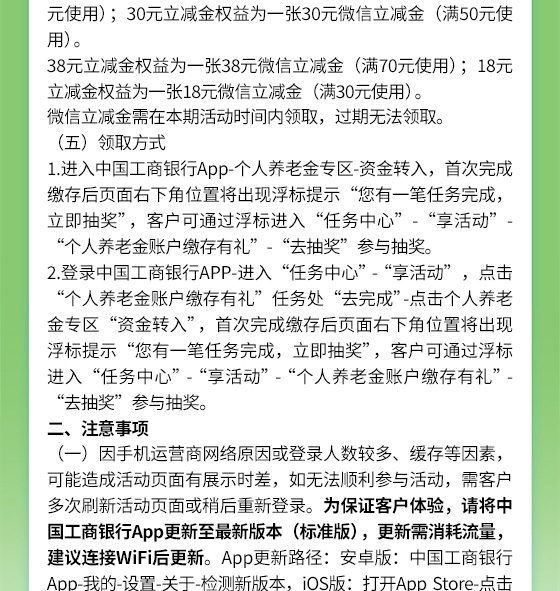 元使用）；30元立减金权益为一张30元微信立减金（满50元使用）。
38元立减金权益为一张38元微信立减金（满70元使用）；18元立减金权益为一张18元微信立减金（满30元使用）。
微信立减金需在本期活动时间内领取，过期无法领取。
（五）领取方式
1.进入中国工商银行App-个人养老金专区-资金转入，首次完成缴存后页面右下角位置将出现浮标提示“您有一笔任务完成，立即抽奖”，客户可通过浮标进入“任务中心”-“享活动”-“个人养老金账户缴存有礼”-“去抽奖”参与抽奖。
2.登录中国工商银行APP-进入“任务中心”-“享活动”，点击“个人养老金账户缴存有礼”任务处“去完成”-点击个人养老金专区“资金转入”，首次完成缴存后页面右下角位置将出现浮标提示“您有一笔任务完成，立即抽奖”，客户可通过浮标进入“任务中心”-“享活动”-“个人养老金账户缴存有礼”-“去抽奖”参与抽奖。
二、注意事项
（一）因手机运营商网络原因或登录人数较多、缓存等因素，可能造成活动页面有展示时差，如无法顺利参与活动，需客户多次刷新活动页面或稍后重新登录。为保证客户体验，请将中国工商银行App更新至最新版本（标准版），更新需消耗流量，建议连接WiFi后更新。App更新路径：安卓版：中国工商银行App-我的-设置-关于-检测新版本，iOS版：打开App Store-点击